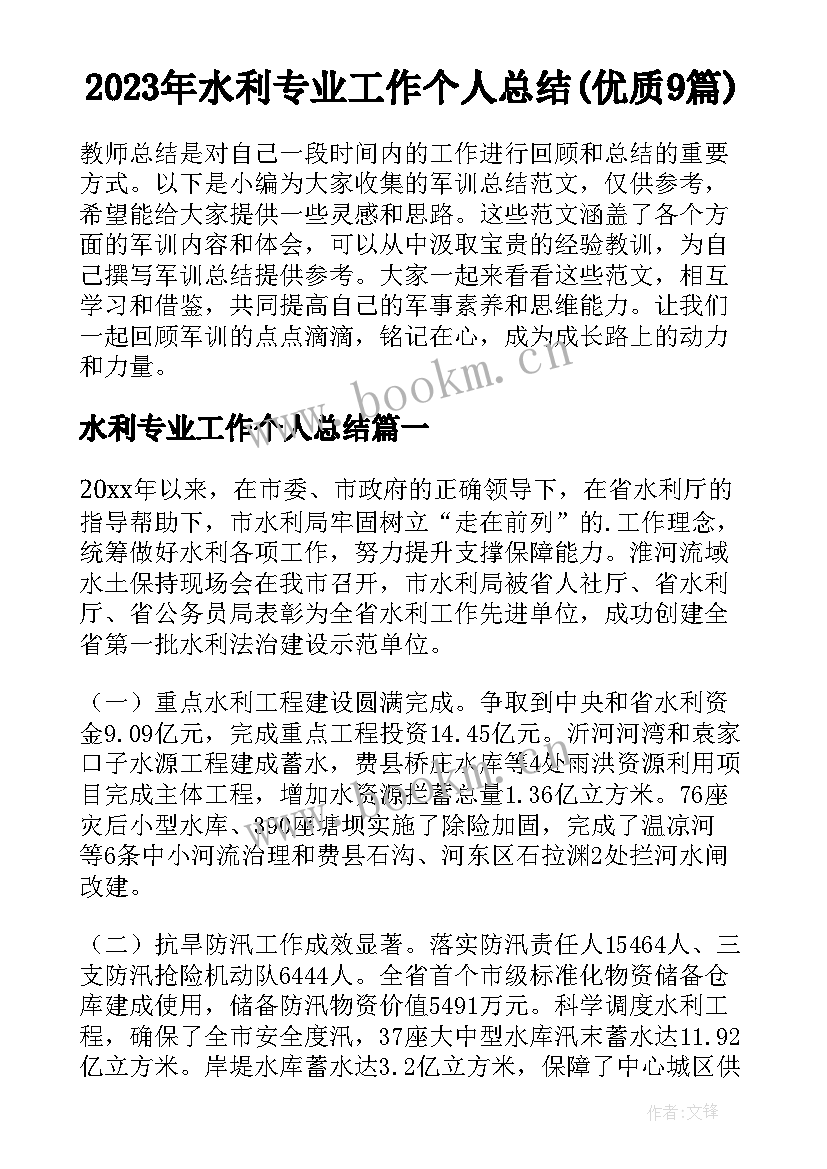 2023年水利专业工作个人总结(优质9篇)

教师总结是对自己一段时间内的工作进行回顾和总结的重要方式。以下是小编为大家收集的军训总结范文，仅供参考，希望能给大家提供一些灵感和思路。这些范文涵盖了各个方面的军训内容和体会，可以从中汲取宝贵的经验教训，为自己撰写军训总结提供参考。大家一起来看看这些范文，相互学习和借鉴，共同提高自己的军事素养和思维能力。让我们一起回顾军训的点点滴滴，铭记在心，成为成长路上的动力和力量。

www.bookm.cn

水利专业工作个人总结篇一

20xx年以来，在市委、市政府的正确领导下，在省水利厅的指导帮助下，市水利局牢固树立“走在前列”的.工作理念，统筹做好水利各项工作，努力提升支撑保障能力。淮河流域水土保持现场会在我市召开，市水利局被省人社厅、省水利厅、省公务员局表彰为全省水利工作先进单位，成功创建全省第一批水利法治建设示范单位。

（一）重点水利工程建设圆满完成。争取到中央和省水利资金9.09亿元，完成重点工程投资14.45亿元。沂河河湾和袁家口子水源工程建成蓄水，费县桥庄水库等4处雨洪资源利用项目完成主体工程，增加水资源拦蓄总量1.36亿立方米。76座灾后小型水库、390座塘坝实施了除险加固，完成了温凉河等6条中小河流治理和费县石沟、河东区石拉渊2处拦河水闸改建。

（二）抗旱防汛工作成效显著。落实防汛责任人15464人、三支防汛抢险机动队6444人。全省首个市级标准化物资储备仓库建成使用，储备防汛物资价值5491万元。科学调度水利工程，确保了全市安全度汛，37座大中型水库汛末蓄水达11.92亿立方米。岸堤水库蓄水达3.2亿立方米，保障了中心城区供

作者:文锋